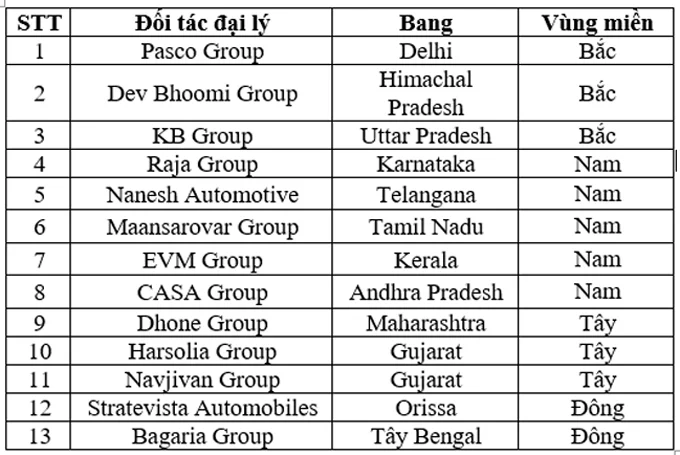 | STT | Đối tác đại lý | Bang | Vùng miền |
|---|---|---|---|
| 1 | Pasco Group | Delhi | Bắc |
| 2 | Dev Bhoomi Group | Himachal Pradesh | Bắc |
| 3 | KB Group | Uttar Pradesh | Bắc |
| 4 | Raja Group | Karnataka | Nam |
| 5 | Nanesh Automotive | Telangana | Nam |
| 6 | Maansarovar Group | Tamil Nadu | Nam |
| 7 | EVM Group | Kerala | Nam |
| 8 | CASA Group | Andhra Pradesh | Nam |
| 9 | Dhone Group | Maharashtra | Tây |
| 10 | Harsolia Group | Gujarat | Tây |
| 11 | Navjivan Group | Gujarat | Tây |
| 12 | Stratevista Automobiles | Orissa | Đông |
| 13 | Bagaria Group | Tây Bengal | Đông |